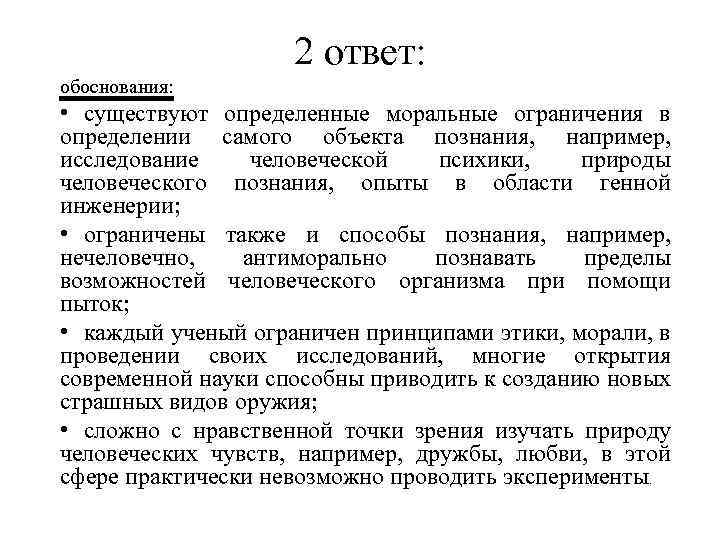 2 ответ:

обоснования:

• существуют определенные моральные ограничения в определении самого объекта познания, например, исследование человеческой психики, природы человеческого познания, опыты в области генной инженерии;

• ограничены также и способы познания, например, нечеловечно, антиморально познавать пределы возможностей человеческого организма при помощи пыток;

• каждый ученый ограничен принципами этики, морали, в проведении своих исследований, многие открытия современной науки способны приводить к созданию новых страшных видов оружия;

• сложно с нравственной точки зрения изучать природу человеческих чувств, например, дружбы, любви, в этой сфере практически невозможно проводить эксперименты.